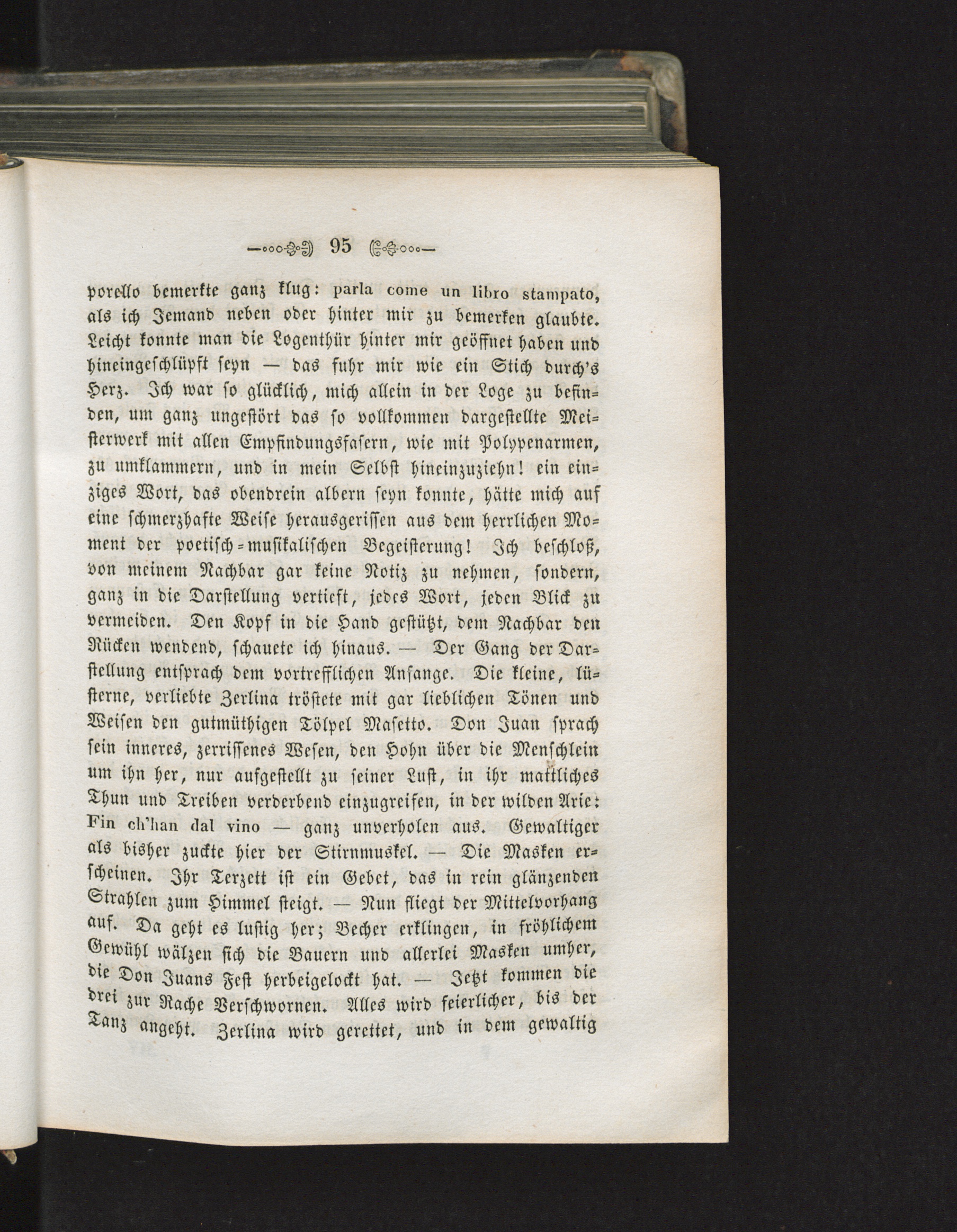 95

porello bemerkte ganz klug: parla come un libro stampato, als ich Jemand neben oder hinter mir zu bemerken glaubte. Leicht konnte man die Logenthür hinter mir geöffnet haben und hineingeschlüpft seyn — das fuhr mir wie ein Stich durch's Herz. Ich war so glücklich, mich allein in der Loge zu befinden, um ganz ungestört das so vollkommen dargestellte Meisterwerk mit allen Empfindungsfasern, wie mit Polypenarmen, zu umklammern, und in mein Selbst hineinzuziehn! ein einziges Wort, das obendrein albern seyn konnte, hätte mich auf eine schmerzhafte Weise herausgerissen aus dem herrlichen Moment der poetisch-musikalischen Begeisterung! Ich beschloß, von meinem Nachbar gar keine Notiz zu nehmen, sondern, ganz in die Darstellung vertieft, jedes Wort, jeden Blick zu vermeiden. Den Kopf in die Hand gestützt, dem Nachbar den Rücken wendend, schauete ich hinaus. — Der Gang der Darstellung entsprach dem vortrefflichen Anfange. Die kleine, lüsterne, verliebte Zerlina tröstete mit gar lieblichen Tönen und Weisen den gutmüthigen Tölpel Masetto. Don Juan sprach sein inneres, zerrissenes Wesen, den Hohn über die Menschlein um ihn her, nur aufgestellt zu seiner Lust, in ihr mattliches Thun und Treiben verderbend einzugreifen, in der wilden Arie: Fin ch'han dal vino — ganz unverholen aus. Gewaltiger als bisher zuckte hier der Stirnmuskel. — Die Masken erscheinen. Ihr Terzett ist ein Gebet, das in rein glänzenden Strahlen zum Himmel steigt. — Nun fliegt der Mittelvorhang auf. Da geht es lustig her; Becher erklingen, in fröhlichem Gewühl wälzen sich die Bauern und allerlei Masken umher, die Don Juans Fest herbeigelockt hat. — Jetzt kommen die drei zur Rache Verschwornen. Alles wird feierlicher, bis der Tanz angeht. Zerlina wird gerettet, und in dem gewaltig